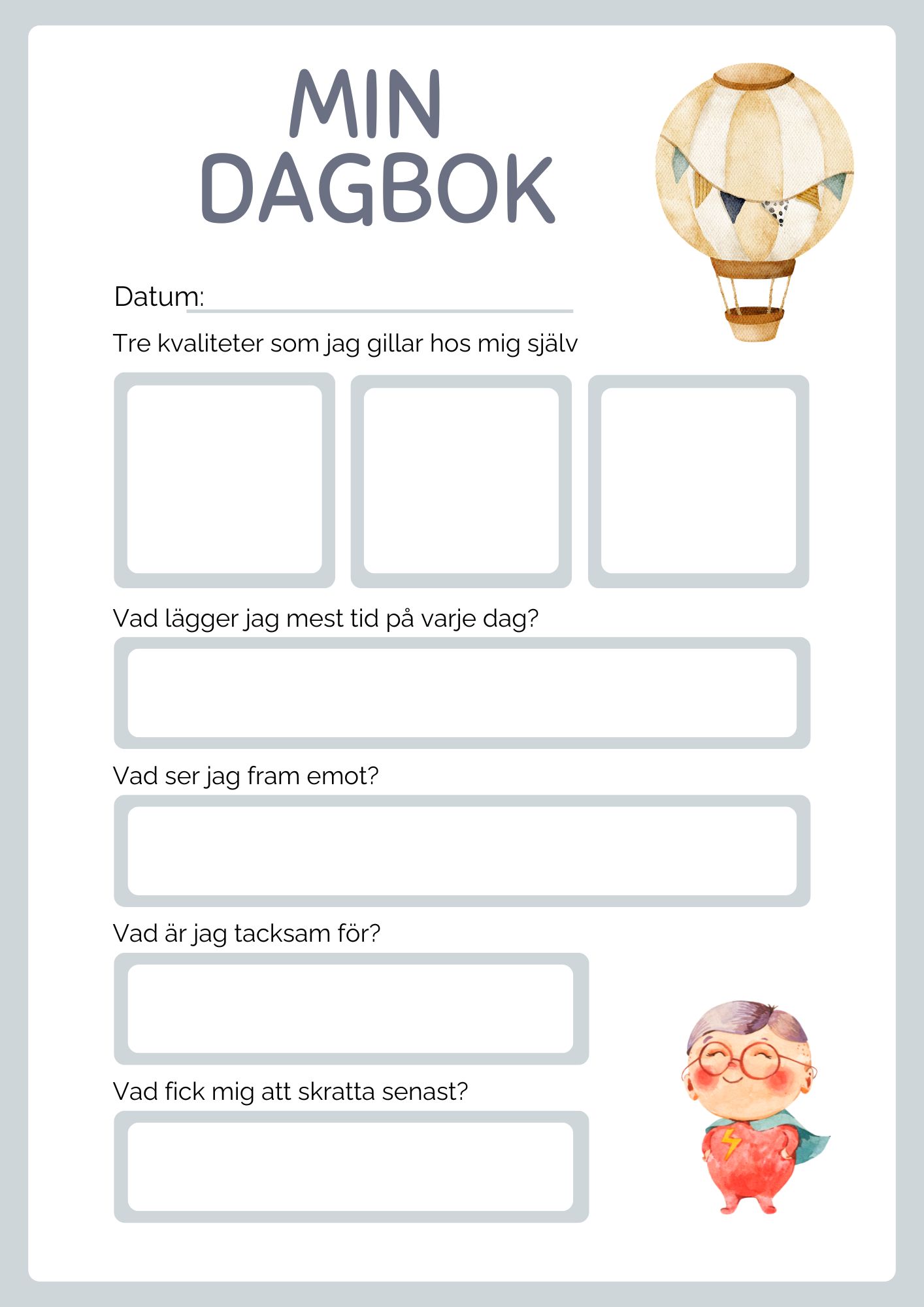 MIN DAGBOK

Datum:

Tre kvaliteter som jag gillar hos mig själv

Vad lägger jag mest tid på varje dag?

Vad ser jag fram emot?

Vad är jag tacksam för?

Vad fick mig att skratta senast?